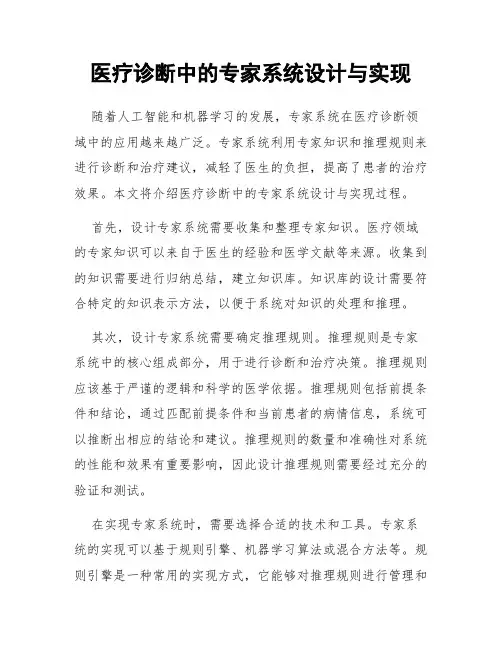 医疗诊断中的专家系统设计与实现

随着人工智能和机器学习的发展，专家系统在医疗诊断领域中的应用越来越广泛。专家系统利用专家知识和推理规则来进行诊断和治疗建议，减轻了医生的负担，提高了患者的治疗效果。本文将介绍医疗诊断中的专家系统设计与实现过程。

首先，设计专家系统需要收集和整理专家知识。医疗领域的专家知识可以来自于医生的经验和医学文献等来源。收集到的知识需要进行归纳总结，建立知识库。知识库的设计需要符合特定的知识表示方法，以便于系统对知识的处理和推理。

其次，设计专家系统需要确定推理规则。推理规则是专家系统中的核心组成部分，用于进行诊断和治疗决策。推理规则应该基于严谨的逻辑和科学的医学依据。推理规则包括前提条件和结论，通过匹配前提条件和当前患者的病情信息，系统可以推断出相应的结论和建议。推理规则的数量和准确性对系统的性能和效果有重要影响，因此设计推理规则需要经过充分的验证和测试。

在实现专家系统时，需要选择合适的技术和工具。专家系统的实现可以基于规则引擎、机器学习算法或混合方法等。规则引擎是一种常用的实现方式，它能够对推理规则进行管理和